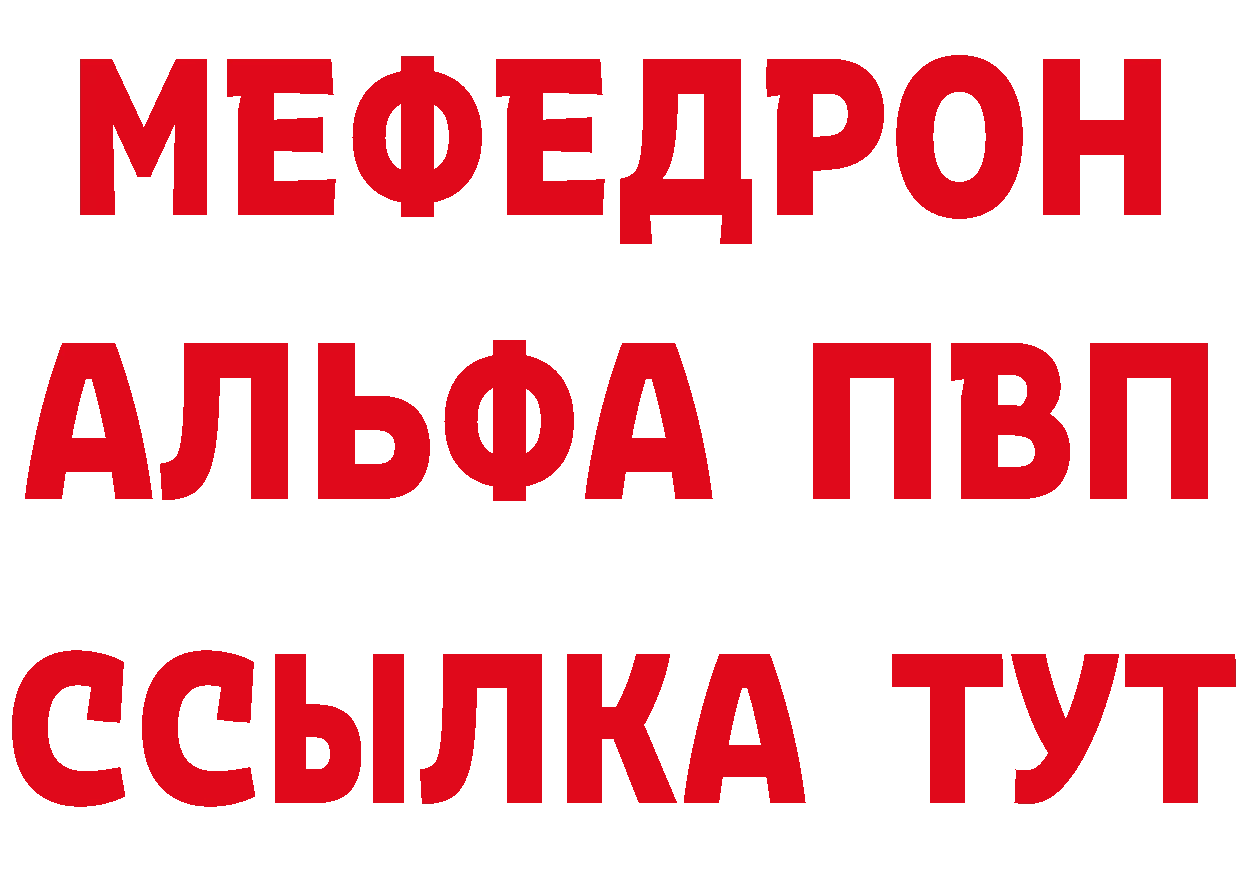 МЕФЕДРОН
АЛЬФА ПВП
ССЫЛКА ТУТ